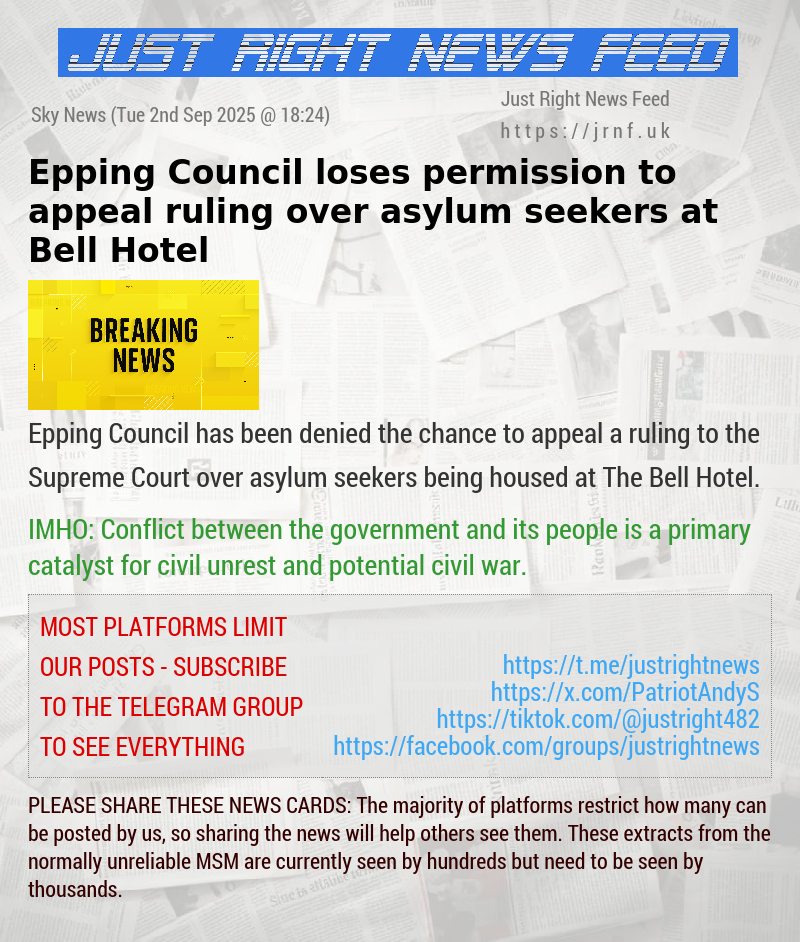 JUST RIGHT NEWS FEED

Sky News (Tue 2nd Sep 2025 @ 18:24)

Just Right News Feed
https://jrnf.uk

Epping Council loses permission to appeal ruling over asylum seekers at Bell Hotel

BREAKING NEWS

Epping Council has been denied the chance to appeal a ruling to the Supreme Court over asylum seekers being housed at The Bell Hotel.

IMHO: Conflict between the government and its people is a primary catalyst for civil unrest and potential civil war.

MOST PLATFORMS LIMIT OUR POSTS - SUBSCRIBE TO THE TELEGRAM GROUP TO SEE EVERYTHING

https://t.me/justrightnews
https://x.com/PatriotAndyS
https://tiktok.com/@justright482
https://facebook.com/groups/justrightnews

PLEASE SHARE THESE NEWS CARDS: The majority of platforms restrict how many can be posted by us, so sharing the news will help others see them. These extracts from the normally unreliable MSM are currently seen by hundreds but need to be seen by thousands.